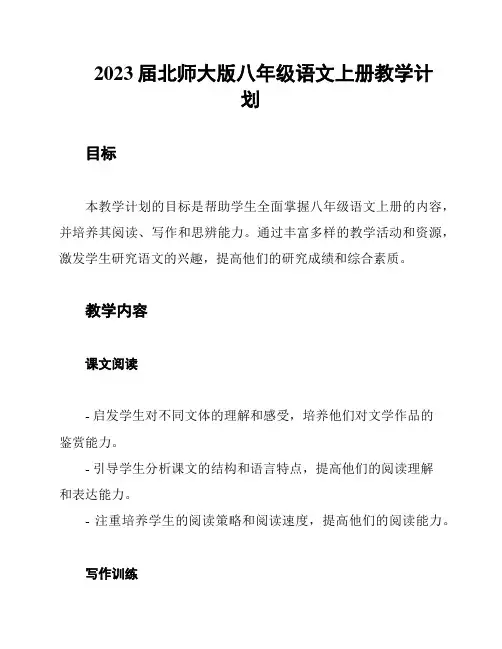 2023 届北师大版八年级语文上册教学计划

目标

本教学计划的目标是帮助学生全面掌握八年级语文上册的内容，并培养其阅读、写作和思辨能力。通过丰富多样的教学活动和资源，激发学生研究语文的兴趣，提高他们的研究成绩和综合素质。

教学内容

课文阅读

- 启发学生对不同文体的理解和感受，培养他们对文学作品的鉴赏能力。
- 引导学生分析课文的结构和语言特点，提高他们的阅读理解和表达能力。
- 注重培养学生的阅读策略和阅读速度，提高他们的阅读能力。

写作训练